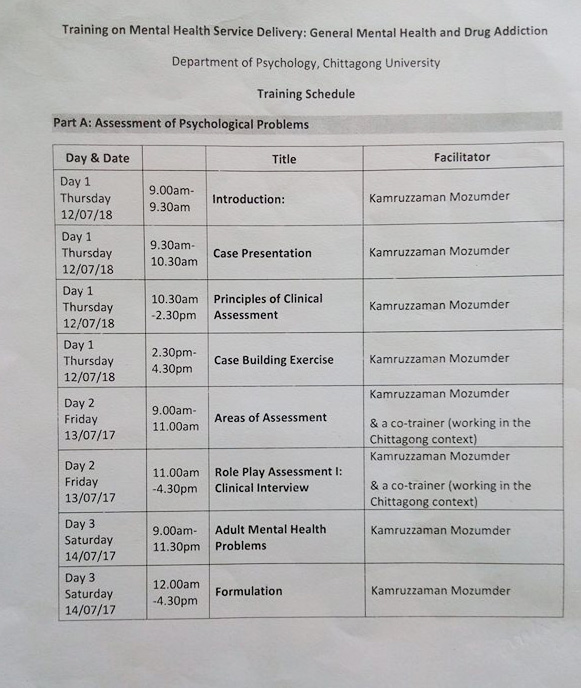 Training on Mental Health Service Delivery: General Mental Health and Drug Addiction

Department of Psychology, Chittagong University

Training Schedule

Part A: Assessment of Psychological Problems

| Day & Date | | Title | Facilitator |
|---|---|---|---|
| Day 1 Thursday 12/07/18 | 9.00am-9.30am | Introduction: | Kamruzzaman Mozumder |
| Day 1 Thursday 12/07/18 | 9.30am-10.30am | Case Presentation | Kamruzzaman Mozumder |
| Day 1 Thursday 12/07/18 | 10.30am -2.30pm | Principles of Clinical Assessment | Kamruzzaman Mozumder |
| Day 1 Thursday 12/07/18 | 2.30pm-4.30pm | Case Building Exercise | Kamruzzaman Mozumder |
| Day 2 Friday 13/07/17 | 9.00am-11.00am | Areas of Assessment | Kamruzzaman Mozumder & a co-trainer (working in the Chittagong context) |
| Day 2 Friday 13/07/17 | 11.00am -4.30pm | Role Play Assessment I: Clinical Interview | Kamruzzaman Mozumder & a co-trainer (working in the Chittagong context) |
| Day 3 Saturday 14/07/17 | 9.00am-11.30pm | Adult Mental Health Problems | Kamruzzaman Mozumder |
| Day 3 Saturday 14/07/17 | 12.00am -4.30pm | Formulation | Kamruzzaman Mozumder |